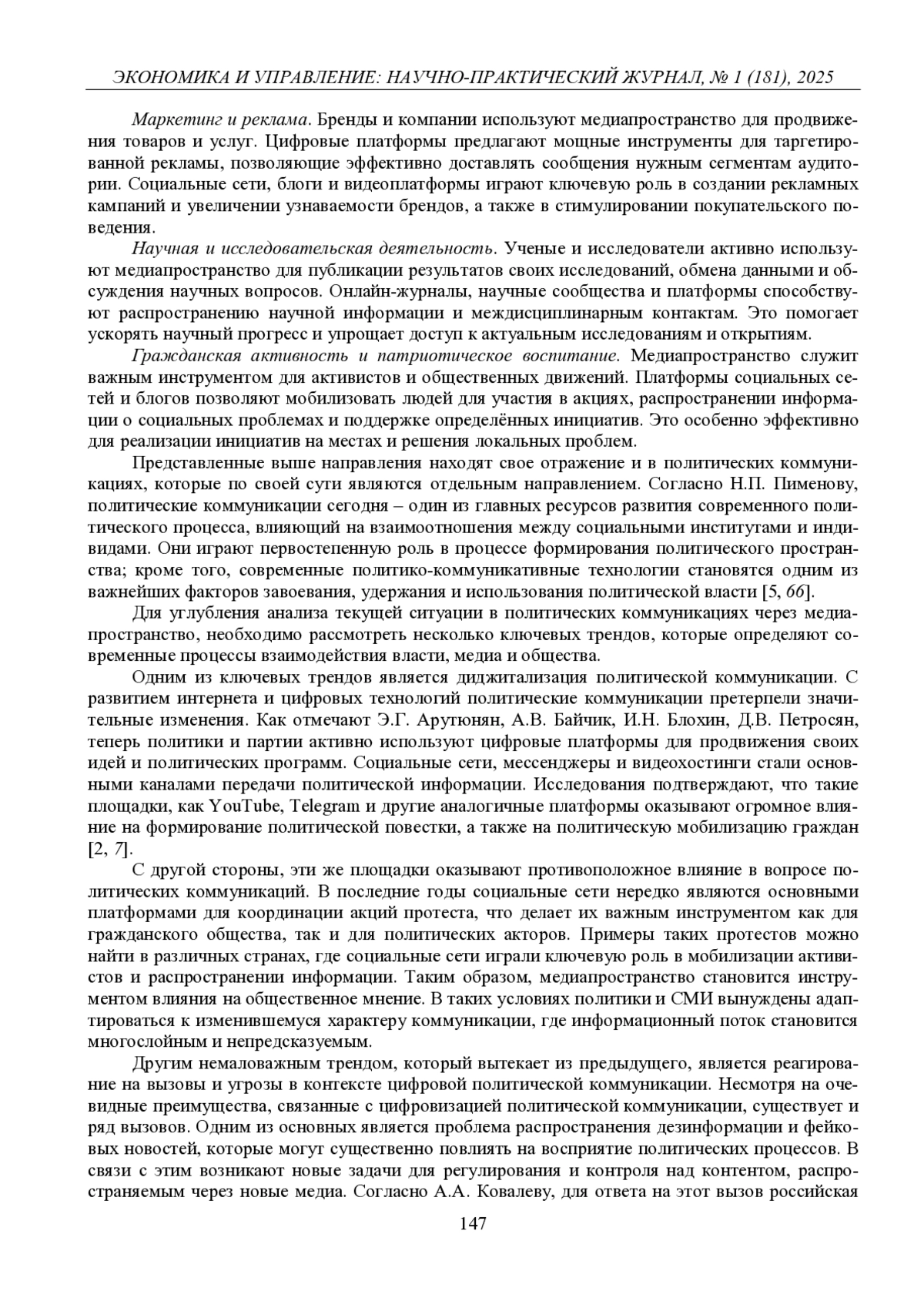 ЭКОНОМИКА И УПРАВЛЕНИЕ: НАУЧНО-ПРАКТИЧЕСКИЙ ЖУРНАЛ, № 1 (181), 2025

Маркетинг и реклама. Бренды и компании используют медиапространство для продвижения товаров и услуг. Цифровые платформы предлагают мощные инструменты для таргетированной рекламы, позволяющие эффективно доставлять сообщения нужным сегментам аудитории. Социальные сети, блоги и видеоплатформы играют ключевую роль в создании рекламных кампаний и увеличении узнаваемости брендов, а также в стимулировании покупательского поведения.

Научная и исследовательская деятельность. Ученые и исследователи активно используют медиапространство для публикации результатов своих исследований, обмена данными и обсуждения научных вопросов. Онлайн-журналы, научные сообщества и платформы способствуют распространению научной информации и междисциплинарным контактам. Это помогает ускорять научный прогресс и упрощает доступ к актуальным исследованиям и открытиям.

Гражданская активность и патриотическое воспитание. Медиапространство служит важным инструментом для активистов и общественных движений. Платформы социальных сетей и блогов позволяют мобилизовать людей для участия в акциях, распространении информации о социальных проблемах и поддержке определённых инициатив. Это особенно эффективно для реализации инициатив на местах и решения локальных проблем.

Представленные выше направления находят свое отражение и в политических коммуникациях, которые по своей сути являются отдельным направлением. Согласно Н.П. Пименову, политические коммуникации сегодня – один из главных ресурсов развития современного политического процесса, влияющий на взаимоотношения между социальными институтами и индивидами. Они играют первостепенную роль в процессе формирования политического пространства; кроме того, современные политико-коммуникативные технологии становятся одним из важнейших факторов завоевания, удержания и использования политической власти [5, 66].

Для углубления анализа текущей ситуации в политических коммуникациях через медиапространство, необходимо рассмотреть несколько ключевых трендов, которые определяют современные процессы взаимодействия власти, медиа и общества.

Одним из ключевых трендов является диджитализация политической коммуникации. С развитием интернета и цифровых технологий политические коммуникации претерпели значительные изменения. Как отмечают Э.Г. Арутюнян, А.В. Байчик, И.Н. Блохин, Д.В. Петросян, теперь политики и партии активно используют цифровые платформы для продвижения своих идей и политических программ. Социальные сети, мессенджеры и видеохостинги стали основными каналами передачи политической информации. Исследования подтверждают, что такие площадки, как YouTube, Telegram и другие аналогичные платформы оказывают огромное влияние на формирование политической повестки, а также на политическую мобилизацию граждан [2, 7].

С другой стороны, эти же площадки оказывают противоположное влияние в вопросе политических коммуникаций. В последние годы социальные сети нередко являются основными платформами для координации акций протеста, что делает их важным инструментом как для гражданского общества, так и для политических акторов. Примеры таких протестов можно найти в различных странах, где социальные сети играли ключевую роль в мобилизации активистов и распространении информации. Таким образом, медиапространство становится инструментом влияния на общественное мнение. В таких условиях политики и СМИ вынуждены адаптироваться к изменившемуся характеру коммуникации, где информационный поток становится многослойным и непредсказуемым.

Другим немаловажным трендом, который вытекает из предыдущего, является реагирование на вызовы и угрозы в контексте цифровой политической коммуникации. Несмотря на очевидные преимущества, связанные с цифровизацией политической коммуникации, существует и ряд вызовов. Одним из основных является проблема распространения дезинформации и фейковых новостей, которые могут существенно повлиять на восприятие политических процессов. В связи с этим возникают новые задачи для регулирования и контроля над контентом, распространяемым через новые медиа. Согласно А.А. Ковалеву, для ответа на этот вызов российская

147